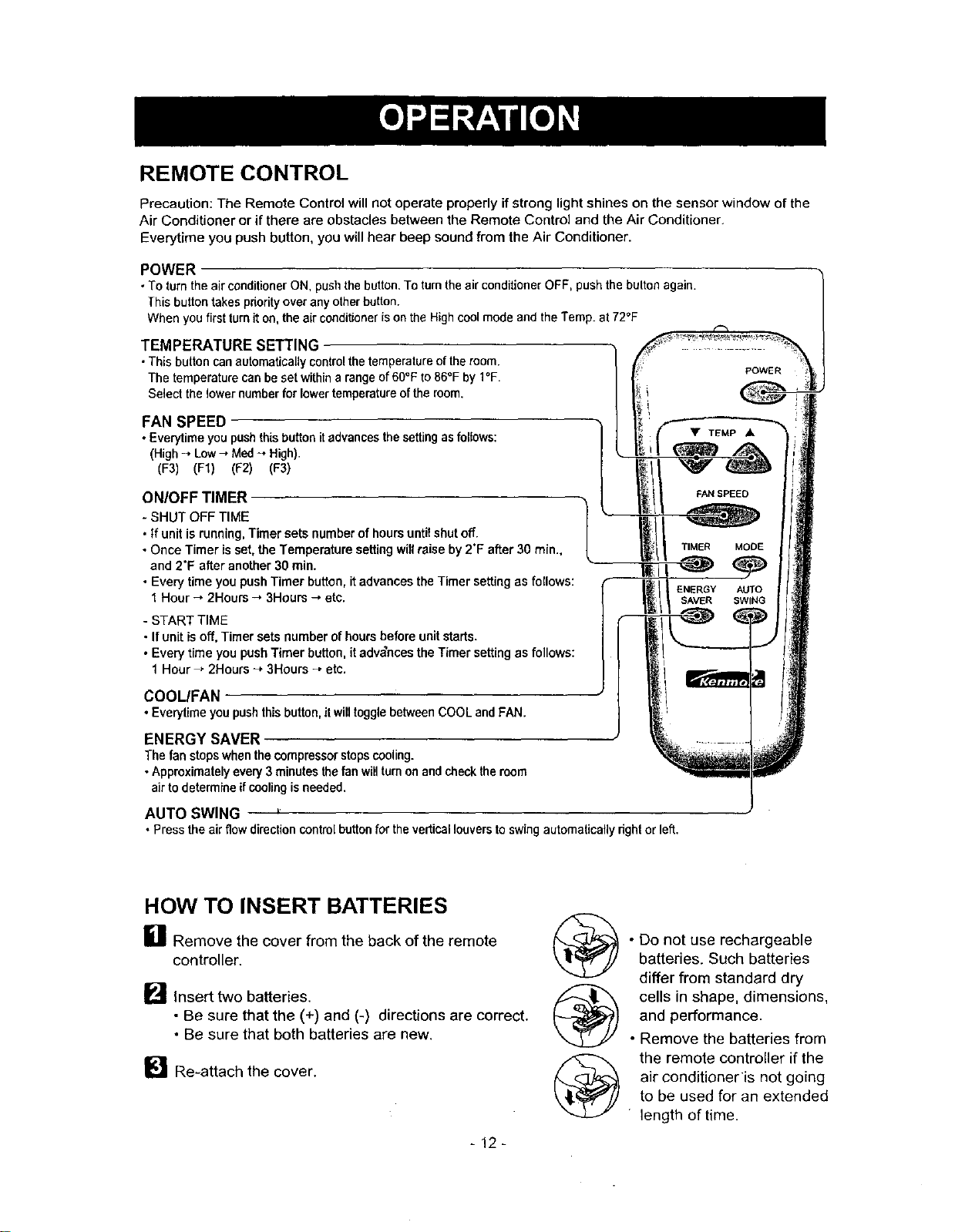 OPERATION

REMOTE CONTROL

Precaution: The Remote Control will not operate properly if strong light shines on the sensor window of the Air Conditioner or if there are obstacles between the Remote Control and the Air Conditioner.
Everytime you push button, you will hear beep sound from the Air Conditioner.

POWER
• To turn the air conditioner ON, push the button. To turn the air conditioner OFF, push the button again.
This button takes priority over any other button.
When you first turn it on, the air conditioner is on the High cool mode and the Temp. at 72°F

TEMPERATURE SETTING
• This button can automatically control the temperature of the room.
The temperature can be set within a range of 60°F to 86°F by 1°F.
Select the lower number for lower temperature of the room.

FAN SPEED
• Everytime you push this button it advances the setting as follows:
(High → Low → Med → High).
(F3) (F1) (F2) (F3)

ON/OFF TIMER
- SHUT OFF TIME
• If unit is running, Timer sets number of hours until shut off.
• Once Timer is set, the Temperature setting will raise by 2°F after 30 min., and 2°F after another 30 min.
• Every time you push Timer button, it advances the Timer setting as follows:
1 Hour → 2Hours → 3Hours → etc.
- START TIME
• If unit is off, Timer sets number of hours before unit starts.
• Every time you push Timer button, it advances the Timer setting as follows:
1 Hour → 2Hours → 3Hours → etc.

COOL/FAN
• Everytime you push this button, it will toggle between COOL and FAN.

ENERGY SAVER
The fan stops when the compressor stops cooling.
• Approximately every 3 minutes the fan will turn on and check the room air to determine if cooling is needed.

AUTO SWING
• Press the air flow direction control button for the vertical louvers to swing automatically right or left.

POWER
▼ TEMP ▲
FAN SPEED
TIMER MODE
ENERGY SAVER AUTO SWING
Kenmore

HOW TO INSERT BATTERIES

1 Remove the cover from the back of the remote controller.

2 Insert two batteries.
• Be sure that the (+) and (-) directions are correct.
• Be sure that both batteries are new.

3 Re-attach the cover.

• Do not use rechargeable batteries. Such batteries differ from standard dry cells in shape, dimensions, and performance.
• Remove the batteries from the remote controller if the air conditioner is not going to be used for an extended length of time.

- 12 -